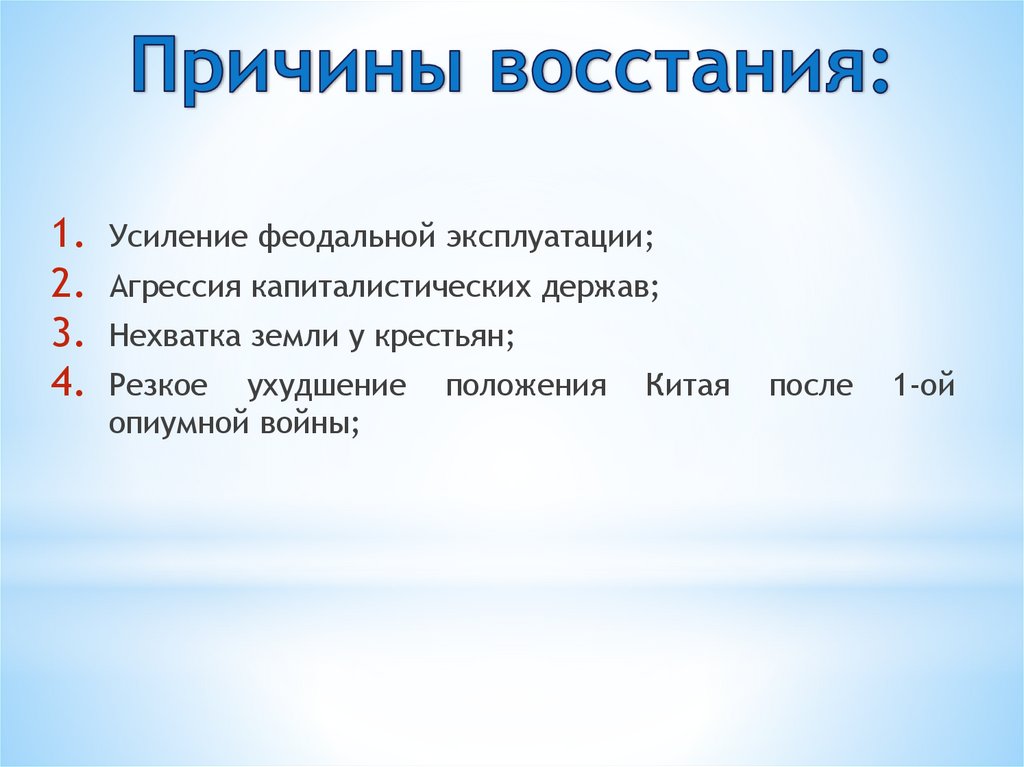 Причины восстания:

1. Усиление феодальной эксплуатации;
2. Агрессия капиталистических держав;
3. Нехватка земли у крестьян;
4. Резкое ухудшение положения Китая после 1-ой опиумной войны;